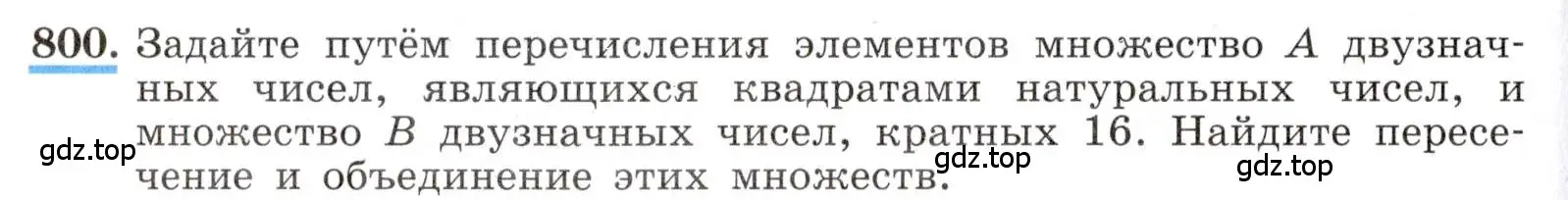 800. Задайте путём перечисления элементов множество $A$ двузначных чисел, являющихся квадратами натуральных чисел, и множество $B$ двузначных чисел, кратных 16. Найдите пересечение и объединение этих множеств.

gdz.top

gdz.top

gdz.top